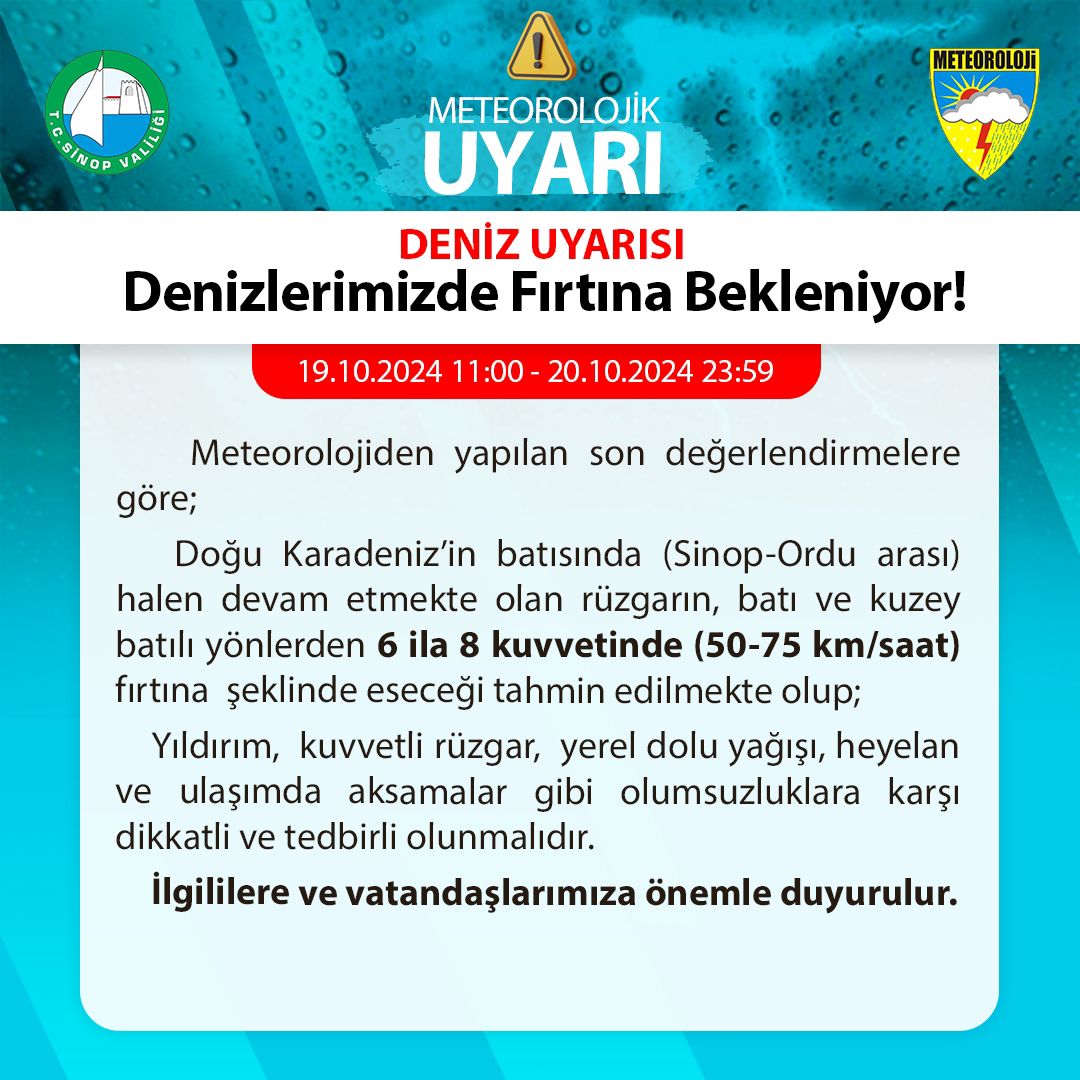 T.C. SİNOP VALİLİĞİ

METEOROLOJİK
UYARI

METEOROLOJİ

DENİZ UYARISI
Denizlerimizde Fırtına Bekleniyor!

19.10.2024 11:00 - 20.10.2024 23:59

Meteorolojiden yapılan son değerlendirmelere göre;

Doğu Karadeniz'in batısında (Sinop-Ordu arası) halen devam etmekte olan rüzgarın, batı ve kuzey batılı yönlerden 6 ila 8 kuvvetinde (50-75 km/saat) fırtına şeklinde eseceği tahmin edilmekte olup;

Yıldırım, kuvvetli rüzgar, yerel dolu yağışı, heyelan ve ulaşımda aksamalar gibi olumsuzluklara karşı dikkatli ve tedbirli olunmalıdır.

İlgililere ve vatandaşlarımıza önemle duyurulur.